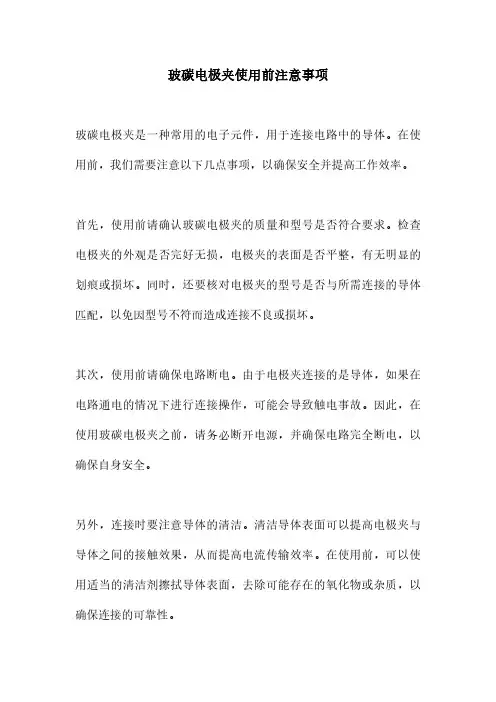 玻碳电极夹使用前注意事项

玻碳电极夹是一种常用的电子元件，用于连接电路中的导体。在使用前，我们需要注意以下几点事项，以确保安全并提高工作效率。

首先，使用前请确认玻碳电极夹的质量和型号是否符合要求。检查电极夹的外观是否完好无损，电极夹的表面是否平整，有无明显的划痕或损坏。同时，还要核对电极夹的型号是否与所需连接的导体匹配，以免因型号不符而造成连接不良或损坏。

其次，使用前请确保电路断电。由于电极夹连接的是导体，如果在电路通电的情况下进行连接操作，可能会导致触电事故。因此，在使用玻碳电极夹之前，请务必断开电源，并确保电路完全断电，以确保自身安全。

另外，连接时要注意导体的清洁。清洁导体表面可以提高电极夹与导体之间的接触效果，从而提高电流传输效率。在使用前，可以使用适当的清洁剂擦拭导体表面，去除可能存在的氧化物或杂质，以确保连接的可靠性。